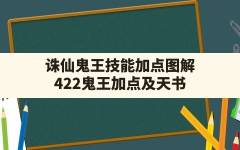 诛仙鬼王技能加点图解
422鬼王加点及天书